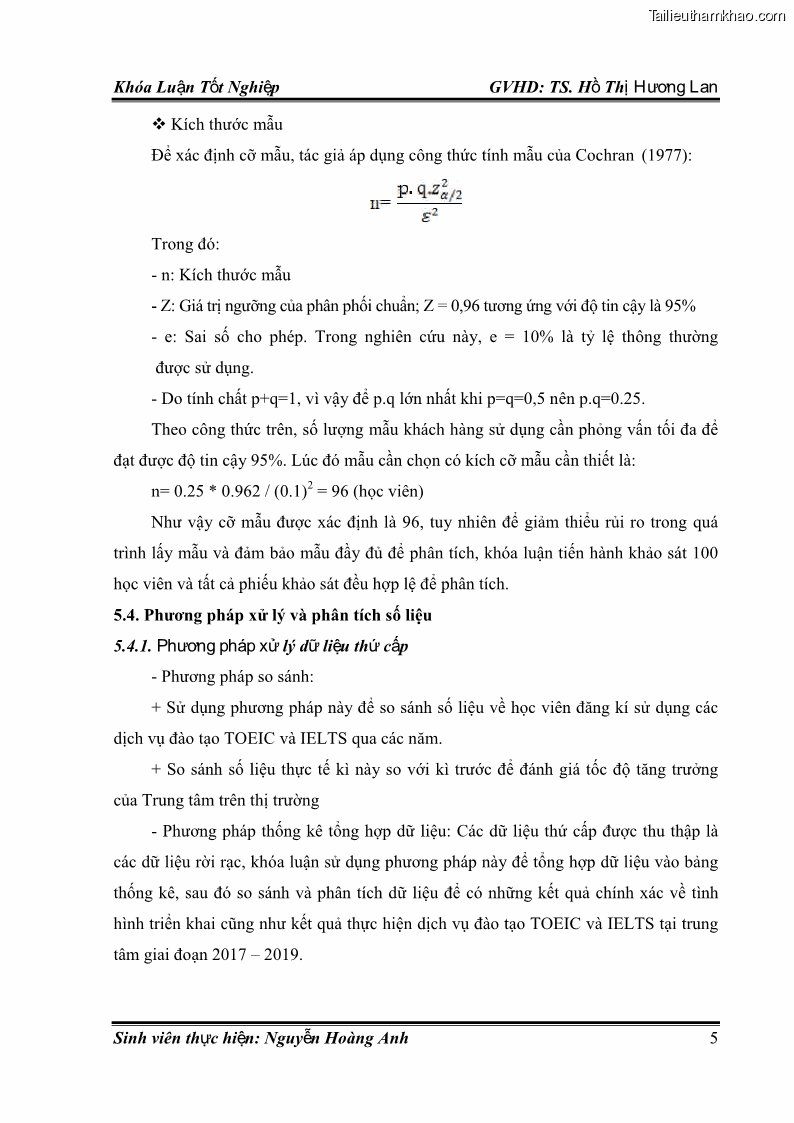 Tailieuthamkhao.com

Khóa Luận Tốt Nghiệp GVHD: TS. Hồ Thị Hương Lan

❖ Kích thước mẫu

Để xác định cỡ mẫu, tác giả áp dụng công thức tính mẫu của Cochran (1977):

$n= \frac{p.q.z^2_{\alpha/2}}{\varepsilon^2}$

Trong đó:

- n: Kích thước mẫu

- Z: Giá trị ngưỡng của phân phối chuẩn; Z = 0,96 tương ứng với độ tin cậy là 95%

- e: Sai số cho phép. Trong nghiên cứu này, e = 10% là tỷ lệ thông thường được sử dụng.

- Do tính chất p+q=1, vì vậy để p.q lớn nhất khi p=q=0,5 nên p.q=0.25.

Theo công thức trên, số lượng mẫu khách hàng sử dụng cần phỏng vấn tối đa để đạt được độ tin cậy 95%. Lúc đó mẫu cần chọn có kích cỡ mẫu cần thiết là:

n= 0.25 * 0.962 / $(0.1)^2$ = 96 (học viên)

Như vậy cỡ mẫu được xác định là 96, tuy nhiên để giảm thiểu rủi ro trong quá trình lấy mẫu và đảm bảo mẫu đầy đủ để phân tích, khóa luận tiến hành khảo sát 100 học viên và tất cả phiếu khảo sát đều hợp lệ để phân tích.

5.4. Phương pháp xử lý và phân tích số liệu

5.4.1. Phương pháp xử lý dữ liệu thứ cấp

- Phương pháp so sánh:

+ Sử dụng phương pháp này để so sánh số liệu về học viên đăng kí sử dụng các dịch vụ đào tạo TOEIC và IELTS qua các năm.

+ So sánh số liệu thực tế kì này so với kì trước để đánh giá tốc độ tăng trưởng của Trung tâm trên thị trường

- Phương pháp thống kê tổng hợp dữ liệu: Các dữ liệu thứ cấp được thu thập là các dữ liệu rời rạc, khóa luận sử dụng phương pháp này để tổng hợp dữ liệu vào bảng thống kê, sau đó so sánh và phân tích dữ liệu để có những kết quả chính xác về tình hình triển khai cũng như kết quả thực hiện dịch vụ đào tạo TOEIC và IELTS tại trung tâm giai đoạn 2017 – 2019.

Sinh viên thực hiện: Nguyễn Hoàng Anh 5